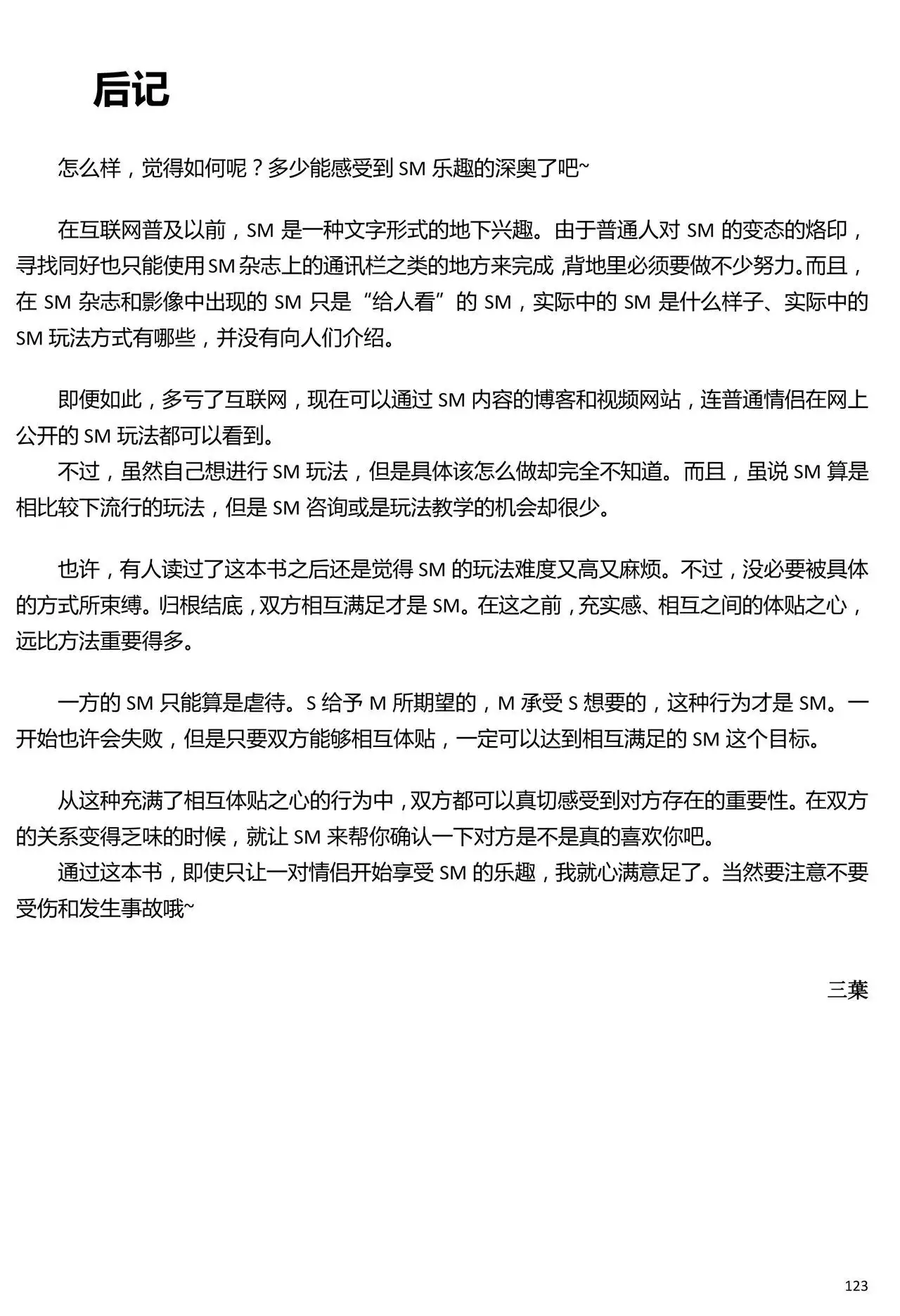 后记

怎么样，觉得如何呢？多少能感受到SM乐趣的深奥了吧~

在互联网普及以前，SM是一种文字形式的地下兴趣。由于普通人对SM的变态的烙印，寻找同好也只能使用SM杂志上的通讯栏之类的地方来完成，背地里必须要做不少努力。而且，在SM杂志和影像中出现的SM只是“给人看”的SM，实际中的SM是什么样子、实际中的SM玩法方式有哪些，并没有向人们介绍。

即便如此，多亏了互联网，现在可以通过SM内容的博客和视频网站，连普通情侣在网上公开的SM玩法都可以看到。

不过，虽然自己想进行SM玩法，但是具体该怎么做却完全不知道。而且，虽说SM算是相比较下流行的玩法，但是SM咨询或是玩法教学的机会却很少。

也许，有人读过了这本书之后还是觉得SM的玩法难度又高又麻烦。不过，没必要被具体的方式所束缚。归根结底，双方相互满足才是SM。在这之前，充实感、相互之间的体贴之心，远比方法重要得多。

一方的SM只能算是虐待。S给予M所期望的，M承受S想要的，这种行为才是SM。一开始也许会失败，但是只要双方能够相互体贴，一定可以达到相互满足的SM这个目标。

从这种充满了相互体贴之心的行为中，双方都可以真切感受到对方存在的重要性。在双方的关系变得乏味的时候，就让SM来帮你确认一下对方是不是真的喜欢你吧。

通过这本书，即使只让一对情侣开始享受SM的乐趣，我就心满意足了。当然要注意不要受伤和发生事故哦~

三葉

123